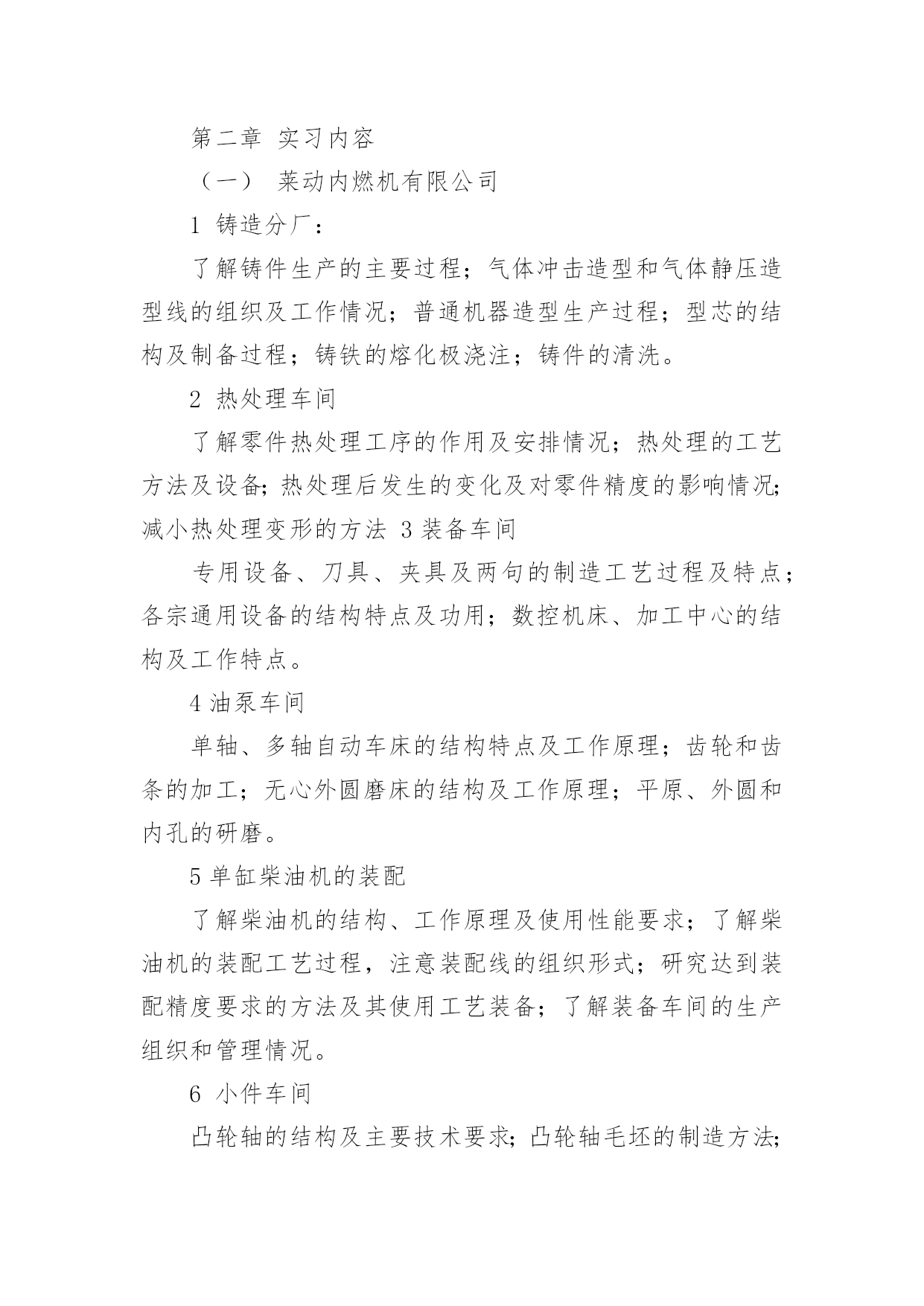 第二章 实习内容

（一） 莱动内燃机有限公司

1 铸造分厂：

了解铸件生产的主要过程；气体冲击造型和气体静压造型线的组织及工作情况；普通机器造型生产过程；型芯的结构及制备过程；铸铁的熔化极浇注；铸件的清洗。

2 热处理车间

了解零件热处理工序的作用及安排情况；热处理的工艺方法及设备；热处理后发生的变化及对零件精度的影响情况；减小热处理变形的方法 3 装备车间

专用设备、刀具、夹具及两句的制造工艺过程及特点；各宗通用设备的结构特点及功用；数控机床、加工中心的结构及工作特点。

4 油泵车间

单轴、多轴自动车床的结构特点及工作原理；齿轮和齿条的加工；无心外圆磨床的结构及工作原理；平原、外圆和内孔的研磨。

5 单缸柴油机的装配

了解柴油机的结构、工作原理及使用性能要求；了解柴油机的装配工艺过程，注意装配线的组织形式；研究达到装配精度要求的方法及其使用工艺装备；了解装备车间的生产组织和管理情况。

6 小件车间

凸轮轴的结构及主要技术要求；凸轮轴毛坯的制造方法；